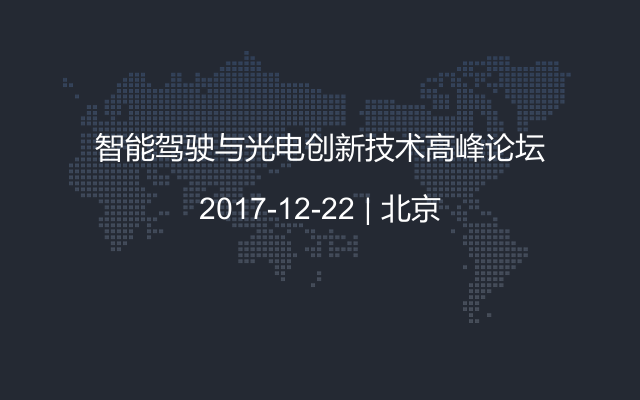 智能驾驶与光电创新技术高峰论坛

2017-12-22 | 北京